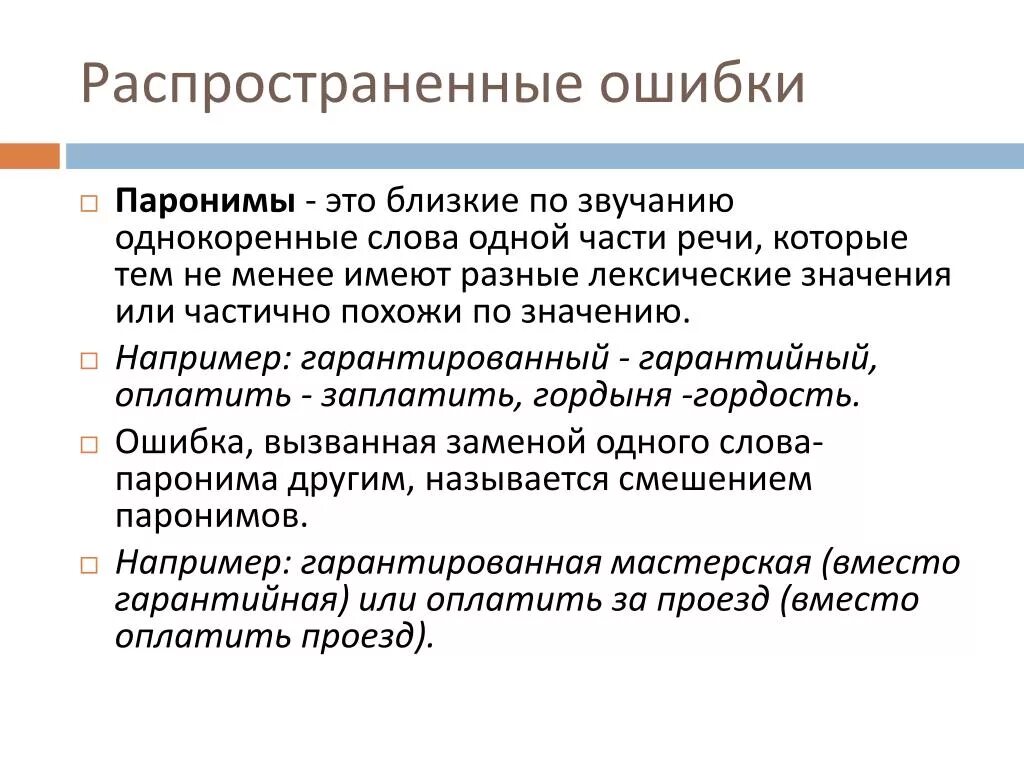 Распространенные ошибки

Паронимы - это близкие по звучанию однокоренные слова одной части речи, которые тем не менее имеют разные лексические значения или частично похожи по значению.

Например: гарантированный - гарантийный, оплатить - заплатить, гордыня -гордость.

Ошибка, вызванная заменой одного слова-паронима другим, называется смешением паронимов.

Например: гарантированная мастерская (вместо гарантийная) или оплатить за проезд (вместо оплатить проезд).